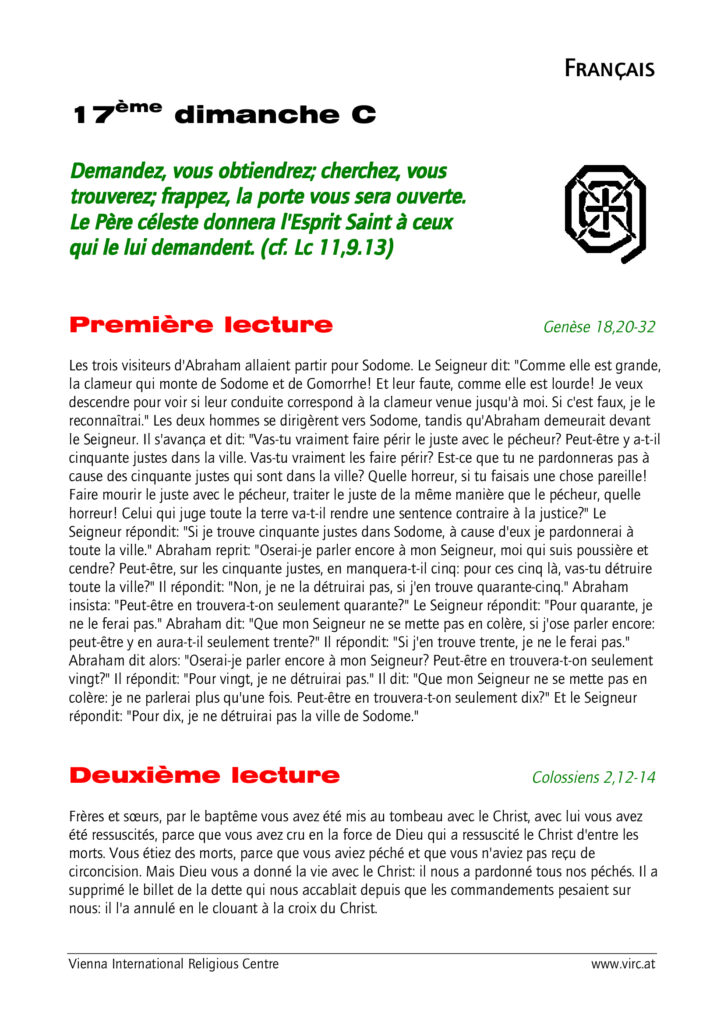 FRANÇAIS

17ème dimanche C

Demandez, vous obtiendrez; cherchez, vous trouverez; frappez, la porte vous sera ouverte. Le Père céleste donnera l'Esprit Saint à ceux qui le lui demandent. (cf. Lc 11,9.13)

Première lecture

Genèse 18,20-32

Les trois visiteurs d'Abraham allaient partir pour Sodome. Le Seigneur dit: "Comme elle est grande, la clameur qui monte de Sodome et de Gomorrhe! Et leur faute, comme elle est lourde! Je veux descendre pour voir si leur conduite correspond à la clameur venue jusqu'à moi. Si c'est faux, je le reconnaîtrai." Les deux hommes se dirigèrent vers Sodome, tandis qu'Abraham demeurait devant le Seigneur. Il s'avança et dit: "Vas-tu vraiment faire périr le juste avec le pécheur? Peut-être y a-t-il cinquante justes dans la ville. Vas-tu vraiment les faire périr? Est-ce que tu ne pardonneras pas à cause des cinquante justes qui sont dans la ville? Quelle horreur, si tu faisais une chose pareille! Faire mourir le juste avec le pécheur, traiter le juste de la même manière que le pécheur, quelle horreur! Celui qui juge toute la terre va-t-il rendre une sentence contraire à la justice?" Le Seigneur répondit: "Si je trouve cinquante justes dans Sodome, à cause d'eux je pardonnerai à toute la ville." Abraham reprit: "Oserai-je parler encore à mon Seigneur, moi qui suis poussière et cendre? Peut-être, sur les cinquante justes, en manquera-t-il cinq: pour ces cinq là, vas-tu détruire toute la ville?" Il répondit: "Non, je ne la détruirai pas, si j'en trouve quarante-cinq." Abraham insista: "Peut-être en trouvera-t-on seulement quarante?" Le Seigneur répondit: "Pour quarante, je ne le ferai pas." Abraham dit: "Que mon Seigneur ne se mette pas en colère, si j'ose parler encore: peut-être y en aura-t-il seulement trente?" Il répondit: "Si j'en trouve trente, je ne le ferai pas." Abraham dit alors: "Oserai-je parler encore à mon Seigneur? Peut-être en trouvera-t-on seulement vingt?" Il répondit: "Pour vingt, je ne détruirai pas." Il dit: "Que mon Seigneur ne se mette pas en colère: je ne parlerai plus qu'une fois. Peut-être en trouvera-t-on seulement dix?" Et le Seigneur répondit: "Pour dix, je ne détruirai pas la ville de Sodome."

Deuxième lecture

Colossiens 2,12-14

Frères et sœurs, par le baptême vous avez été mis au tombeau avec le Christ, avec lui vous avez été ressuscités, parce que vous avez cru en la force de Dieu qui a ressuscité le Christ d'entre les morts. Vous étiez des morts, parce que vous aviez péché et que vous n'aviez pas reçu de circoncision. Mais Dieu vous a donné la vie avec le Christ: il nous a pardonné tous nos péchés. Il a supprimé le billet de la dette qui nous accablait depuis que les commandements pesaient sur nous: il l'a annulé en le clouant à la croix du Christ.

Vienna International Religious Centre

www.virc.at